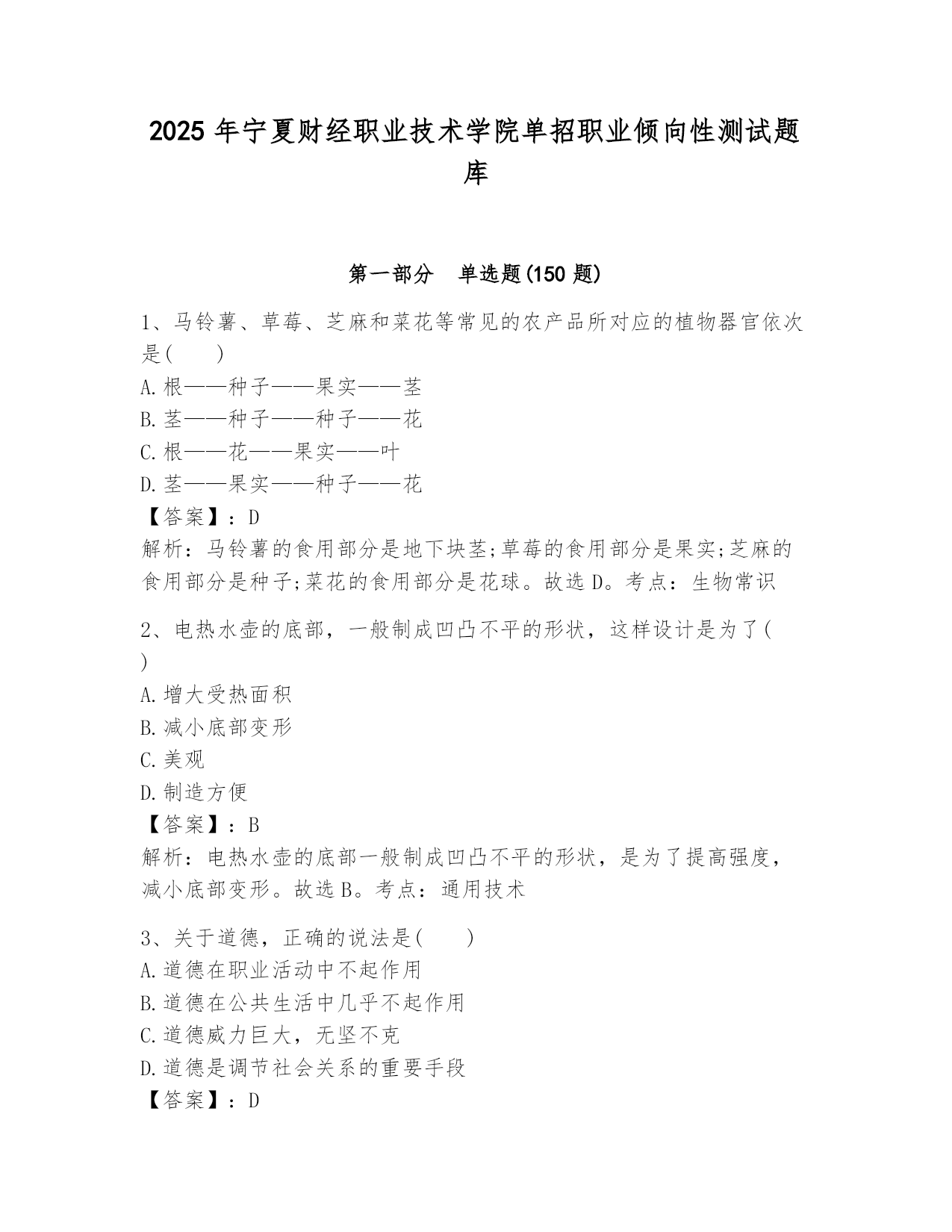 2025 年宁夏财经职业技术学院单招职业倾向性测试题库

第一部分　单选题(150 题)

1、马铃薯、草莓、芝麻和菜花等常见的农产品所对应的植物器官依次是(　　)
A.根——种子——果实——茎
B.茎——种子——种子——花
C.根——花——果实——叶
D.茎——果实——种子——花
【答案】：D
解析：马铃薯的食用部分是地下块茎;草莓的食用部分是果实;芝麻的食用部分是种子;菜花的食用部分是花球。故选 D。考点：生物常识

2、电热水壶的底部，一般制成凹凸不平的形状，这样设计是为了(　)
A.增大受热面积
B.减小底部变形
C.美观
D.制造方便
【答案】：B
解析：电热水壶的底部一般制成凹凸不平的形状，是为了提高强度，减小底部变形。故选 B。考点：通用技术

3、关于道德，正确的说法是(　　)
A.道德在职业活动中不起作用
B.道德在公共生活中几乎不起作用
C.道德威力巨大，无坚不克
D.道德是调节社会关系的重要手段
【答案】：D